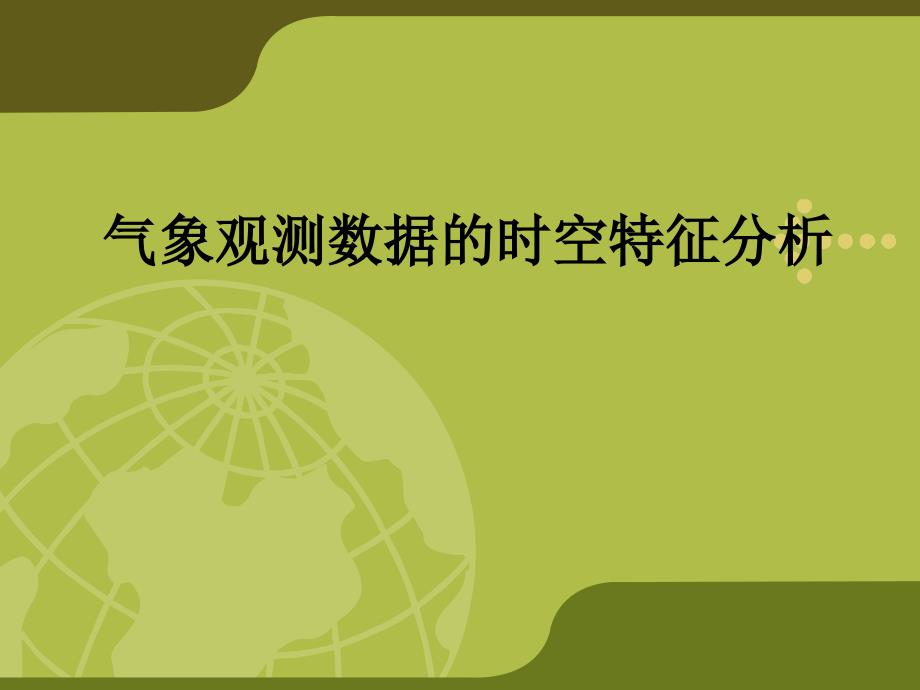 气象观测数据的时空特征分析